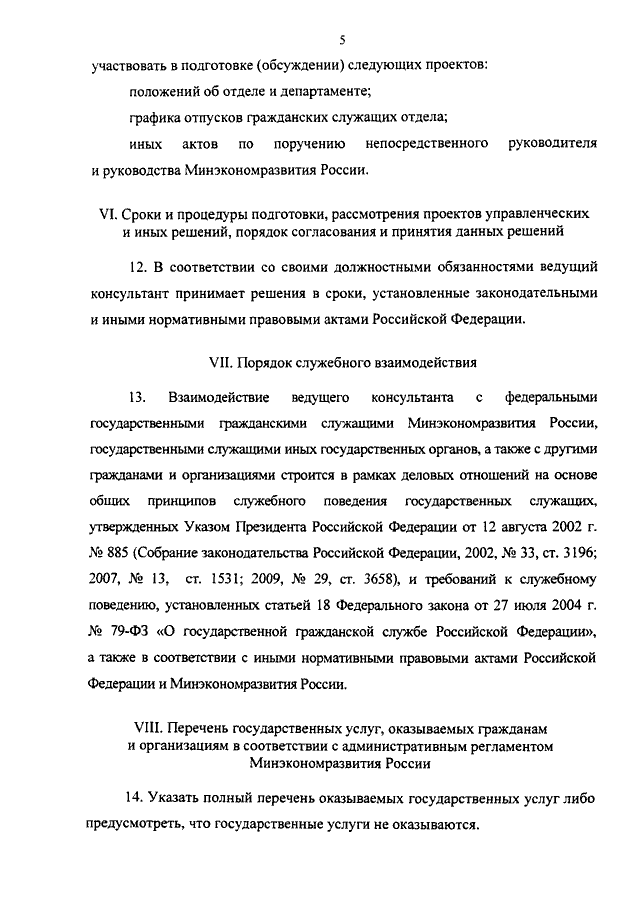 5

участвовать в подготовке (обсуждении) следующих проектов:

положений об отделе и департаменте;

графика отпусков гражданских служащих отдела;

иных актов по поручению непосредственного руководителя и руководства Минэкономразвития России.

VI. Сроки и процедуры подготовки, рассмотрения проектов управленческих и иных решений, порядок согласования и принятия данных решений

12. В соответствии со своими должностными обязанностями ведущий консультант принимает решения в сроки, установленные законодательными и иными нормативными правовыми актами Российской Федерации.

VII. Порядок служебного взаимодействия

13. Взаимодействие ведущего консультанта с федеральными государственными гражданскими служащими Минэкономразвития России, государственными служащими иных государственных органов, а также с другими гражданами и организациями строится в рамках деловых отношений на основе общих принципов служебного поведения государственных служащих, утвержденных Указом Президента Российской Федерации от 12 августа 2002 г. № 885 (Собрание законодательства Российской Федерации, 2002, № 33, ст. 3196; 2007, № 13, ст. 1531; 2009, № 29, ст. 3658), и требований к служебному поведению, установленных статьей 18 Федерального закона от 27 июля 2004 г. № 79-ФЗ «О государственной гражданской службе Российской Федерации», а также в соответствии с иными нормативными правовыми актами Российской Федерации и Минэкономразвития России.

VIII. Перечень государственных услуг, оказываемых гражданам и организациям в соответствии с административным регламентом Минэкономразвития России

14. Указать полный перечень оказываемых государственных услуг либо предусмотреть, что государственные услуги не оказываются.